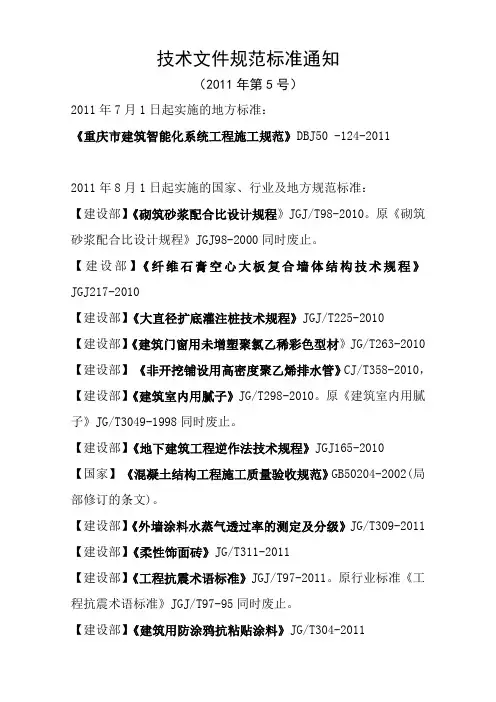 技术文件规范标准通知

（2011 年第 5 号）

2011 年 7 月 1 日起实施的地方标准：

《重庆市建筑智能化系统工程施工规范》DBJ50 -124-2011

2011 年 8 月 1 日起实施的国家、行业及地方规范标准：

【建设部】《砌筑砂浆配合比设计规程》JGJ/T98-2010。原《砌筑砂浆配合比设计规程》JGJ98-2000 同时废止。

【建设部】《纤维石膏空心大板复合墙体结构技术规程》JGJ217-2010

【建设部】《大直径扩底灌注桩技术规程》JGJ/T225-2010

【建设部】《建筑门窗用未增塑聚氯乙稀彩色型材》JG/T263-2010

【建设部】《非开挖铺设用高密度聚乙烯排水管》CJ/T358-2010，

【建设部】《建筑室内用腻子》JG/T298-2010。原《建筑室内用腻子》JG/T3049-1998 同时废止。

【建设部】《地下建筑工程逆作法技术规程》JGJ165-2010

【国家】《混凝土结构工程施工质量验收规范》GB50204-2002(局部修订的条文)。

【建设部】《外墙涂料水蒸气透过率的测定及分级》JG/T309-2011

【建设部】《柔性饰面砖》JG/T311-2011

【建设部】《工程抗震术语标准》JGJ/T97-2011。原行业标准《工程抗震术语标准》JGJ/T97-95 同时废止。

【建设部】《建筑用防涂鸦抗粘贴涂料》JG/T304-2011